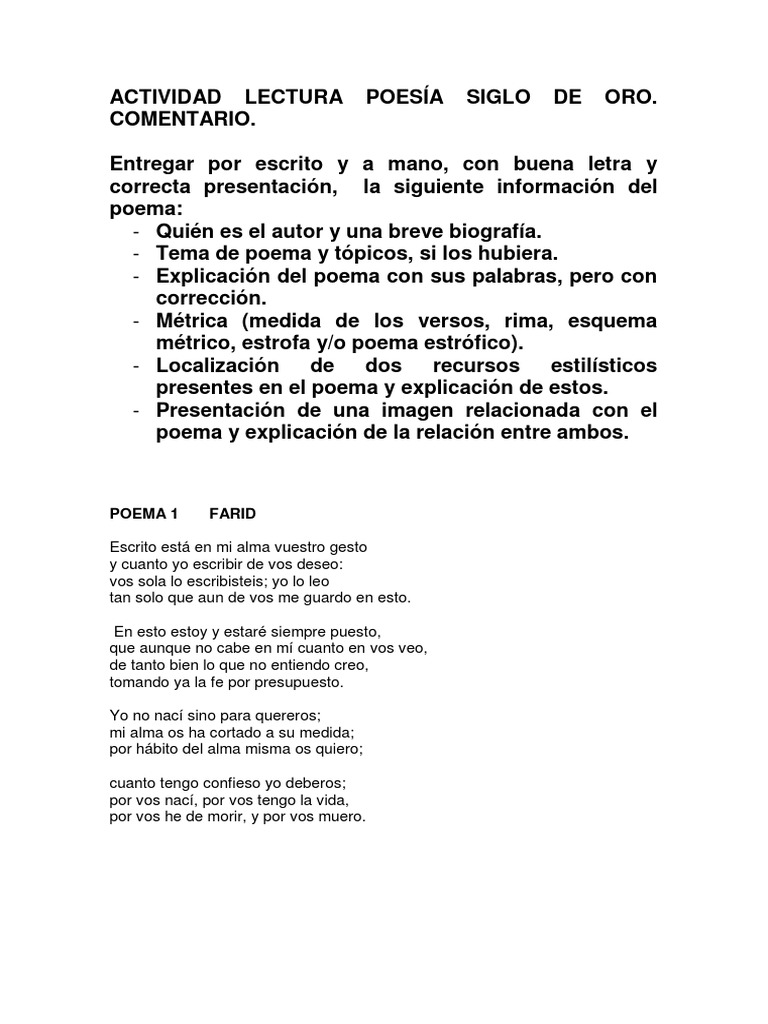 ACTIVIDAD LECTURA POESÍA SIGLO DE ORO. COMENTARIO.

Entregar por escrito y a mano, con buena letra y correcta presentación, la siguiente información del poema:
- Quién es el autor y una breve biografía.
- Tema de poema y tópicos, si los hubiera.
- Explicación del poema con sus palabras, pero con corrección.
- Métrica (medida de los versos, rima, esquema métrico, estrofa y/o poema estrófico).
- Localización de dos recursos estilísticos presentes en el poema y explicación de estos.
- Presentación de una imagen relacionada con el poema y explicación de la relación entre ambos.

POEMA 1 FARID

Escrito está en mi alma vuestro gesto
y cuanto yo escribir de vos deseo:
vos sola lo escribisteis; yo lo leo
tan solo que aun de vos me guardo en esto.

En esto estoy y estaré siempre puesto,
que aunque no cabe en mí cuanto en vos veo,
de tanto bien lo que no entiendo creo,
tomando ya la fe por presupuesto.

Yo no nací sino para quereros;
mi alma os ha cortado a su medida;
por hábito del alma misma os quiero;

cuanto tengo confieso yo deberos;
por vos nací, por vos tengo la vida,
por vos he de morir, y por vos muero.